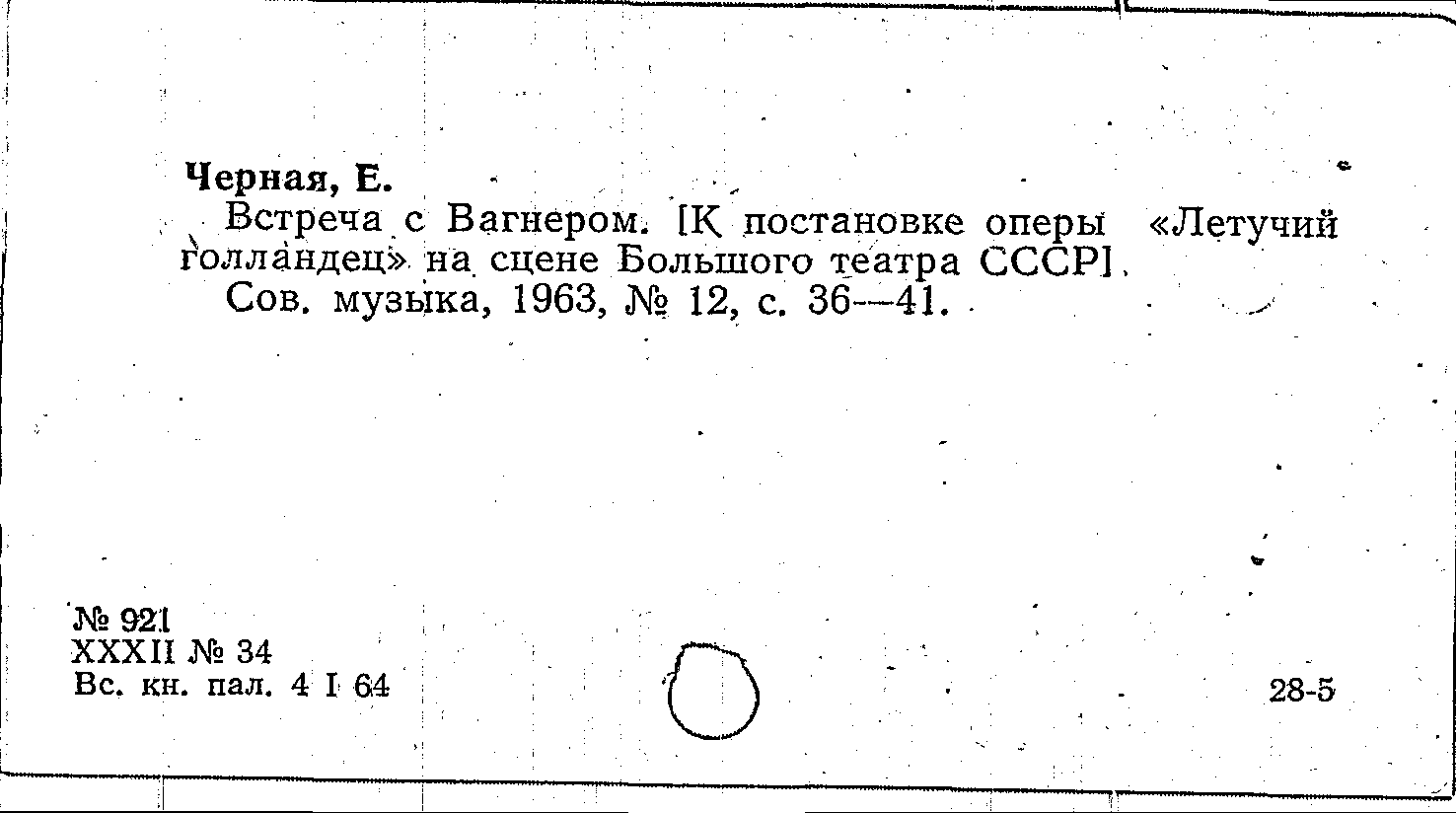 Черная, Е.

Встреча с Вагнером. [К постановке оперы «Летучий голландец» на сцене Большого театра СССР].

Сов. музыка, 1963, № 12, с. 36—41.

№ 921
XXXII № 34
Вс. кн. пал. 4 I 64

28-5